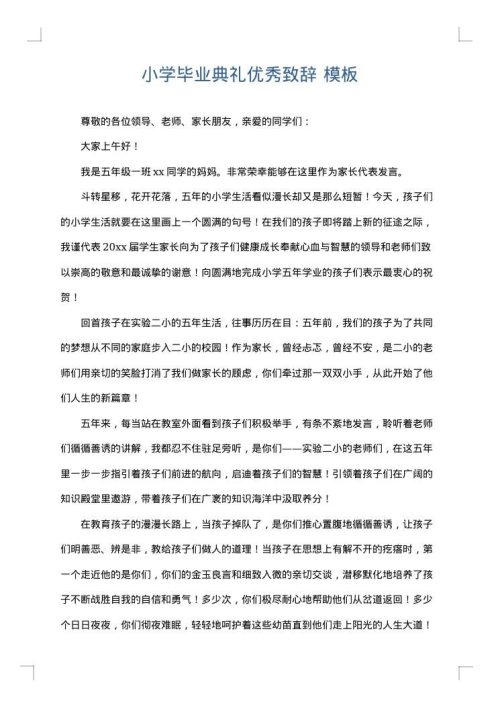 小学毕业典礼优秀致辞 模板

尊敬的各位领导、老师、家长朋友，亲爱的同学们：

大家上午好！

我是五年级一班 xx 同学的妈妈。非常荣幸能够在这里作为家长代表发言。

斗转星移，花开花落，五年的小学生活看似漫长却又是那么短暂！今天，孩子们的小学生活就要在这里画上一个圆满的句号！在我们的孩子即将踏上新的征途之际，我谨代表 20xx 届学生家长向为了孩子们健康成长奉献心血与智慧的领导和老师们致以崇高的敬意和最诚挚的谢意！向圆满地完成小学五年学业的孩子们表示最衷心的祝贺！

回首孩子在实验二小的五年生活，往事历历在目：五年前，我们的孩子为了共同的梦想从不同的家庭步入二小的校园！作为家长，曾经忐忑，曾经不安，是二小的老师们用亲切的笑脸打消了我们做家长的顾虑，你们牵过那一双双小手，从此开始了他们人生的新篇章！

五年来，每当站在教室外面看到孩子们积极举手，有条不紊地发言，聆听着老师们循循善诱的讲解，我都忍不住驻足旁听，是你们——实验二小的老师们，在这五年里一步一步指引着孩子们前进的航向，启迪着孩子们的智慧！引领着孩子们在广阔的知识殿堂里遨游，带着孩子们在广袤的知识海洋中汲取养分！

在教育孩子的漫漫长路上，当孩子掉队了，是你们推心置腹地循循善诱，让孩子们明善恶、辨是非，教给孩子们做人的道理！当孩子在思想上有解不开的疙瘩时，第一个走近他的是你们，你们的金玉良言和细致入微的亲切交谈，潜移默化地培养了孩子不断战胜自我的自信和勇气！多少次，你们极尽耐心地帮助他们从岔道返回！多少个日日夜夜，你们彻夜难眠，轻轻地呵护着这些幼苗直到他们走上阳光的人生大道！